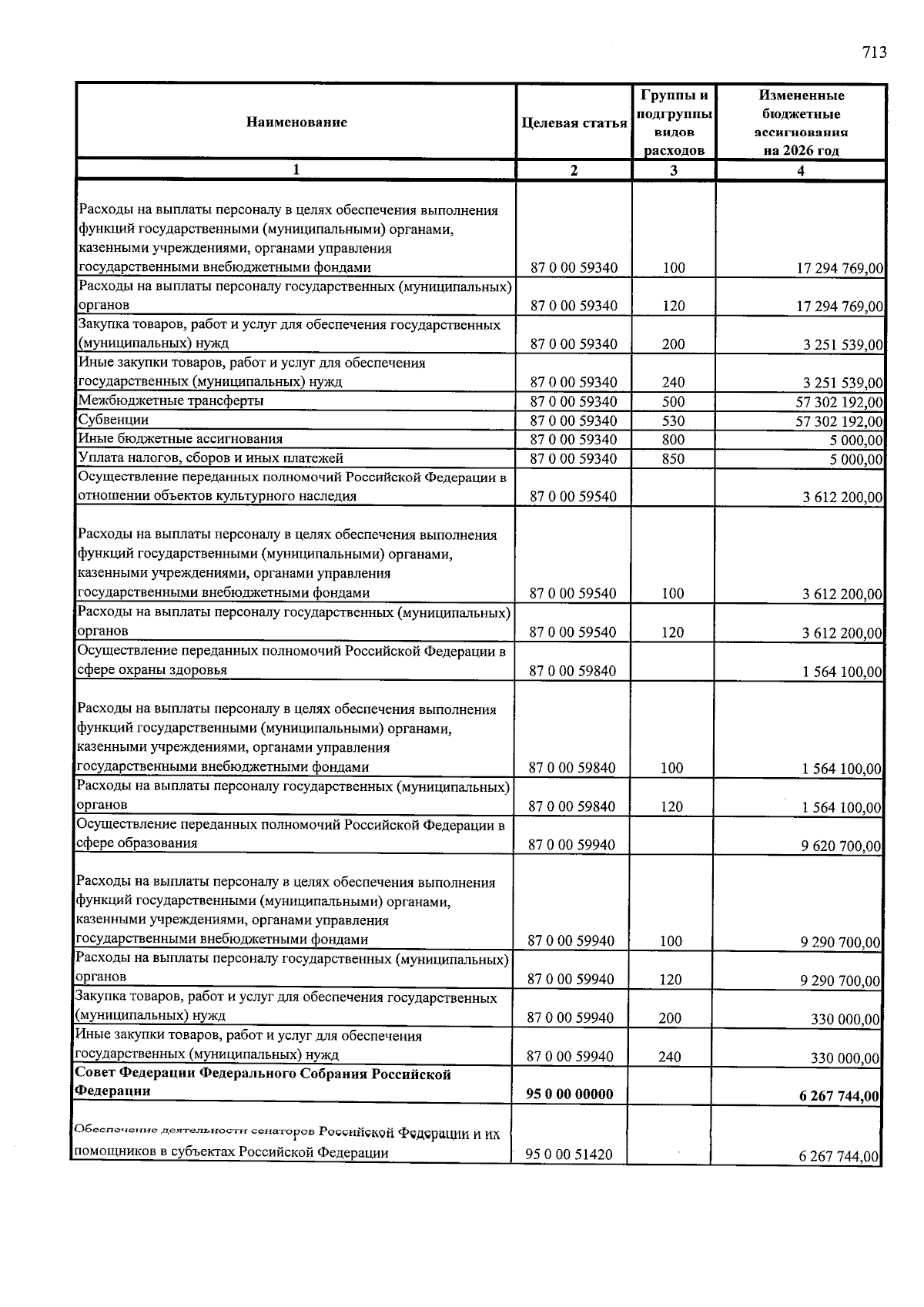 713

| Наименование | Целевая статья | Группы и подгруппы видов расходов | Измененные бюджетные ассигнования на 2026 год |
|---|---|---|---|
| 1 | 2 | 3 | 4 |
| Расходы на выплаты персоналу в целях обеспечения выполнения функций государственными (муниципальными) органами, казенными учреждениями, органами управления государственными внебюджетными фондами | 87 0 00 59340 | 100 | 17 294 769,00 |
| Расходы на выплаты персоналу государственных (муниципальных) органов | 87 0 00 59340 | 120 | 17 294 769,00 |
| Закупка товаров, работ и услуг для обеспечения государственных (муниципальных) нужд | 87 0 00 59340 | 200 | 3 251 539,00 |
| Иные закупки товаров, работ и услуг для обеспечения государственных (муниципальных) нужд | 87 0 00 59340 | 240 | 3 251 539,00 |
| Межбюджетные трансферты | 87 0 00 59340 | 500 | 57 302 192,00 |
| Субвенции | 87 0 00 59340 | 530 | 57 302 192,00 |
| Иные бюджетные ассигнования | 87 0 00 59340 | 800 | 5 000,00 |
| Уплата налогов, сборов и иных платежей | 87 0 00 59340 | 850 | 5 000,00 |
| Осуществление переданных полномочий Российской Федерации в отношении объектов культурного наследия | 87 0 00 59540 |  | 3 612 200,00 |
| Расходы на выплаты персоналу в целях обеспечения выполнения функций государственными (муниципальными) органами, казенными учреждениями, органами управления государственными внебюджетными фондами | 87 0 00 59540 | 100 | 3 612 200,00 |
| Расходы на выплаты персоналу государственных (муниципальных) органов | 87 0 00 59540 | 120 | 3 612 200,00 |
| Осуществление переданных полномочий Российской Федерации в сфере охраны здоровья | 87 0 00 59840 |  | 1 564 100,00 |
| Расходы на выплаты персоналу в целях обеспечения выполнения функций государственными (муниципальными) органами, казенными учреждениями, органами управления государственными внебюджетными фондами | 87 0 00 59840 | 100 | 1 564 100,00 |
| Расходы на выплаты персоналу государственных (муниципальных) органов | 87 0 00 59840 | 120 | 1 564 100,00 |
| Осуществление переданных полномочий Российской Федерации в сфере образования | 87 0 00 59940 |  | 9 620 700,00 |
| Расходы на выплаты персоналу в целях обеспечения выполнения функций государственными (муниципальными) органами, казенными учреждениями, органами управления государственными внебюджетными фондами | 87 0 00 59940 | 100 | 9 290 700,00 |
| Расходы на выплаты персоналу государственных (муниципальных) органов | 87 0 00 59940 | 120 | 9 290 700,00 |
| Закупка товаров, работ и услуг для обеспечения государственных (муниципальных) нужд | 87 0 00 59940 | 200 | 330 000,00 |
| Иные закупки товаров, работ и услуг для обеспечения государственных (муниципальных) нужд | 87 0 00 59940 | 240 | 330 000,00 |
| Совет Федерации Федерального Собрания Российской Федерации | 95 0 00 00000 |  | 6 267 744,00 |
| Обеспечение деятельности сенаторов Российской Федерации и их помощников в субъектах Российской Федерации | 95 0 00 51420 |  | 6 267 744,00 |